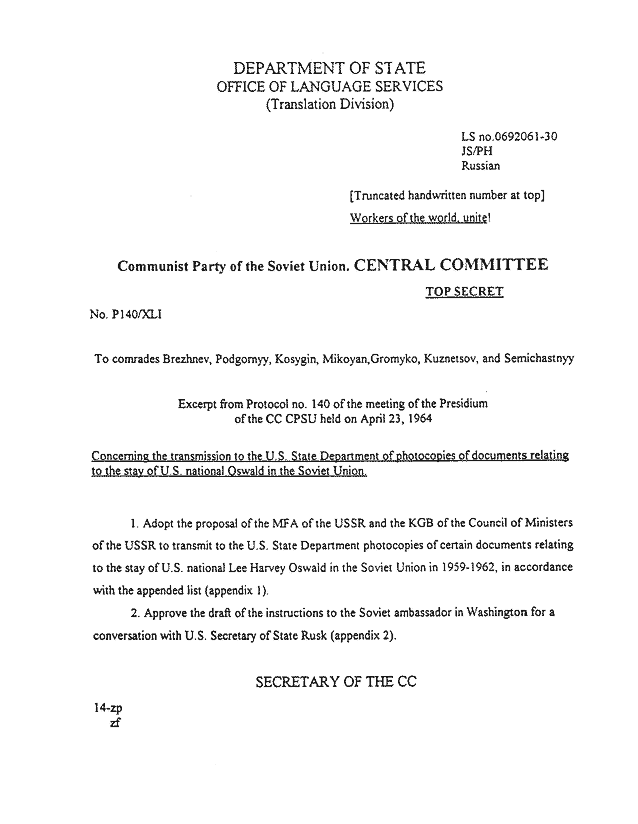 DEPARTMENT OF STATE
OFFICE OF LANGUAGE SERVICES
(Translation Division)

LS no.0692061-30
JS/PH
Russian

[Truncated handwritten number at top]
Workers of the world, unite!

Communist Party of the Soviet Union. CENTRAL COMMITTEE

TOP SECRET

No. P140/XLI

To comrades Brezhnev, Podgornyy, Kosygin, Mikoyan,Gromyko, Kuznetsov, and Semichastnyy

Excerpt from Protocol no. 140 of the meeting of the Presidium of the CC CPSU held on April 23, 1964

Concerning the transmission to the U.S. State Department of photocopies of documents relating to the stay of U.S. national Oswald in the Soviet Union.

1. Adopt the proposal of the MFA of the USSR and the KGB of the Council of Ministers of the USSR to transmit to the U.S. State Department photocopies of certain documents relating to the stay of U.S. national Lee Harvey Oswald in the Soviet Union in 1959-1962, in accordance with the appended list (appendix 1).

2. Approve the draft of the instructions to the Soviet ambassador in Washington for a conversation with U.S. Secretary of State Rusk (appendix 2).

SECRETARY OF THE CC

14-zp
zf